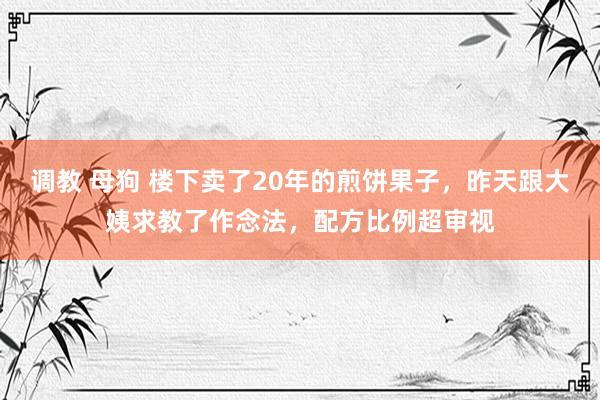 调教 母狗 楼下卖了20年的煎饼果子，昨天跟大姨求教了作念法，配方比例超审视